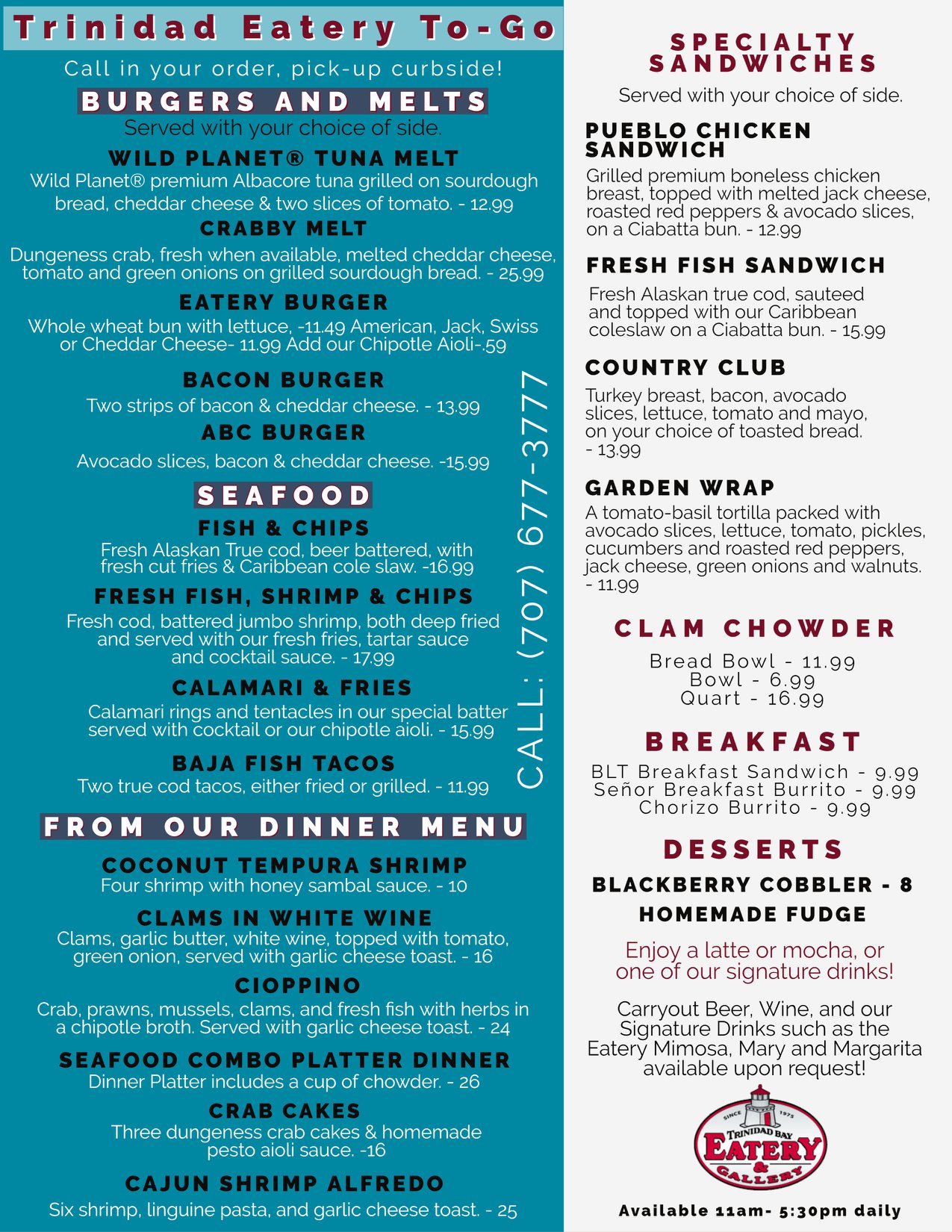 Trinidad Eatery To-Go

Call in your order, pick-up curbside!

BURGERS AND MELTS

Served with your choice of side.

WILD PLANET® TUNA MELT

Wild Planet® premium Albacore tuna grilled on sourdough bread, cheddar cheese & two slices of tomato. - 12.99

CRABBY MELT

Dungeness crab, fresh when available, melted cheddar cheese, tomato and green onions on grilled sourdough bread. - 25.99

EATERY BURGER

Whole wheat bun with lettuce, -11.49 American, Jack, Swiss or Cheddar Cheese- 11.99 Add our Chipotle Aioli-.59

BACON BURGER

Two strips of bacon & cheddar cheese. - 13.99

ABC BURGER

Avocado slices, bacon & cheddar cheese. -15.99

SEAFOOD

FISH & CHIPS

Fresh Alaskan True cod, beer battered, with fresh cut fries & Caribbean cole slaw. -16.99

FRESH FISH, SHRIMP & CHIPS

Fresh cod, battered jumbo shrimp, both deep fried and served with our fresh fries, tartar sauce and cocktail sauce. - 17.99

CALAMARI & FRIES

Calamari rings and tentacles in our special batter served with cocktail or our chipotle aioli. - 15.99

BAJA FISH TACOS

Two true cod tacos, either fried or grilled. - 11.99

FROM OUR DINNER MENU

COCONUT TEMPURA SHRIMP

Four shrimp with honey sambal sauce. - 10

CLAMS IN WHITE WINE

Clams, garlic butter, white wine, topped with tomato, green onion, served with garlic cheese toast. - 16

CIOPPINO

Crab, prawns, mussels, clams, and fresh fish with herbs in a chipotle broth. Served with garlic cheese toast. - 24

SEAFOOD COMBO PLATTER DINNER

Dinner Platter includes a cup of chowder. - 26

CRAB CAKES

Three dungeness crab cakes & homemade pesto aioli sauce. -16

CAJUN SHRIMP ALFREDO

Six shrimp, linguine pasta, and garlic cheese toast. - 25

CALL: (707) 677-3777

SPECIALTY SANDWICHES

Served with your choice of side.

PUEBLO CHICKEN SANDWICH

Grilled premium boneless chicken breast, topped with melted jack cheese, roasted red peppers & avocado slices, on a Ciabatta bun. - 12.99

FRESH FISH SANDWICH

Fresh Alaskan true cod, sauteed and topped with our Caribbean coleslaw on a Ciabatta bun. - 15.99

COUNTRY CLUB

Turkey breast, bacon, avocado slices, lettuce, tomato and mayo, on your choice of toasted bread. - 13.99

GARDEN WRAP

A tomato-basil tortilla packed with avocado slices, lettuce, tomato, pickles, cucumbers and roasted red peppers, jack cheese, green onions and walnuts. - 11.99

CLAM CHOWDER

Bread Bowl - 11.99
Bowl - 6.99
Quart - 16.99

BREAKFAST

BLT Breakfast Sandwich - 9.99
Señor Breakfast Burrito - 9.99
Chorizo Burrito - 9.99

DESSERTS

BLACKBERRY COBBLER - 8

HOMEMADE FUDGE

Enjoy a latte or mocha, or one of our signature drinks!

Carryout Beer, Wine, and our Signature Drinks such as the Eatery Mimosa, Mary and Margarita available upon request!

SINCE 1975
TRINIDAD BAY
EATERY
&
GALLERY

Available 11am- 5:30pm daily